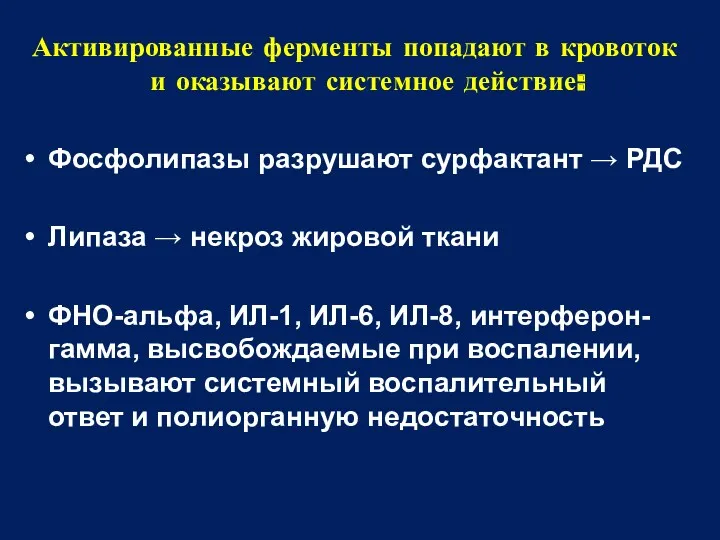 Активированные ферменты попадают в кровоток и оказывают системное действие:

• Фосфолипазы разрушают сурфактант → РДС

• Липаза → некроз жировой ткани

• ФНО-альфа, ИЛ-1, ИЛ-6, ИЛ-8, интерферон-гамма, высвобождаемые при воспалении, вызывают системный воспалительный ответ и полиорганную недостаточность